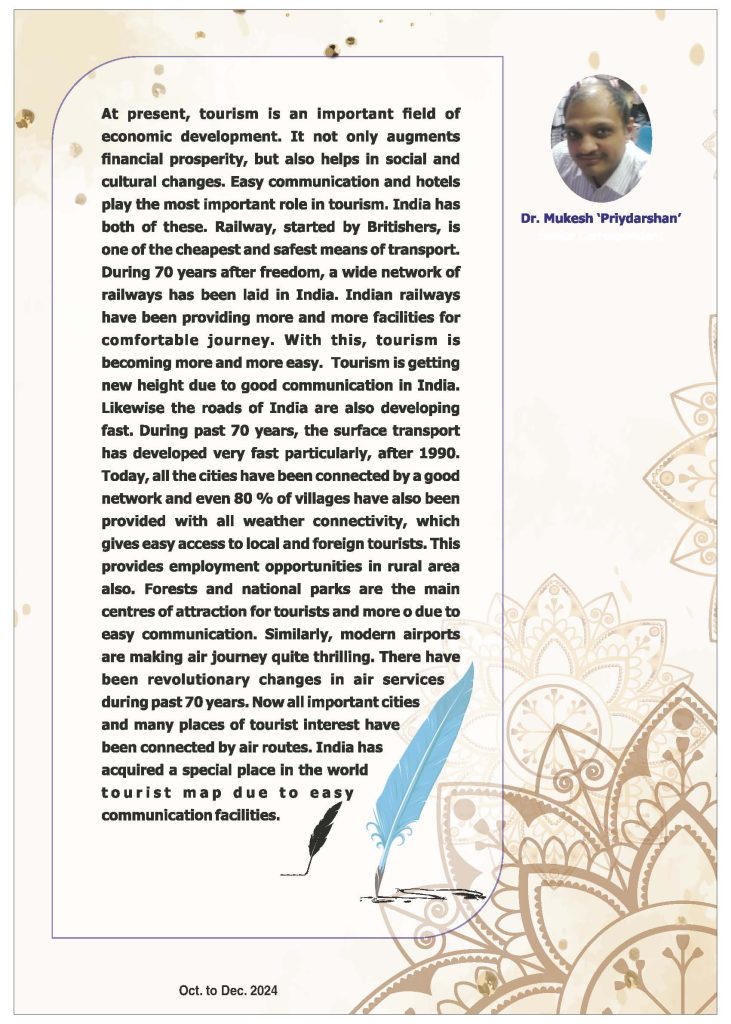 At present, tourism is an important field of economic development. It not only augments financial prosperity, but also helps in social and cultural changes. Easy communication and hotels play the most important role in tourism. India has both of these. Railway, started by Britishers, is one of the cheapest and safest means of transport. During 70 years after freedom, a wide network of railways has been laid in India. Indian railways have been providing more and more facilities for comfortable journey. With this, tourism is becoming more and more easy. Tourism is getting new height due to good communication in India. Likewise the roads of India are also developing fast. During past 70 years, the surface transport has developed very fast particularly, after 1990. Today, all the cities have been connected by a good network and even 80 % of villages have also been provided with all weather connectivity, which gives easy access to local and foreign tourists. This provides employment opportunities in rural area also. Forests and national parks are the main centres of attraction for tourists and more o due to easy communication. Similarly, modern airports are making air journey quite thrilling. There have been revolutionary changes in air services during past 70 years. Now all important cities and many places of tourist interest have been connected by air routes. India has acquired a special place in the world tourist map due to easy communication facilities.

Dr. Mukesh 'Priydarshan'

Oct. to Dec. 2024